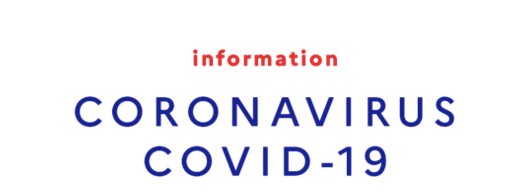 information

CORONAVIRUS
COVID-19